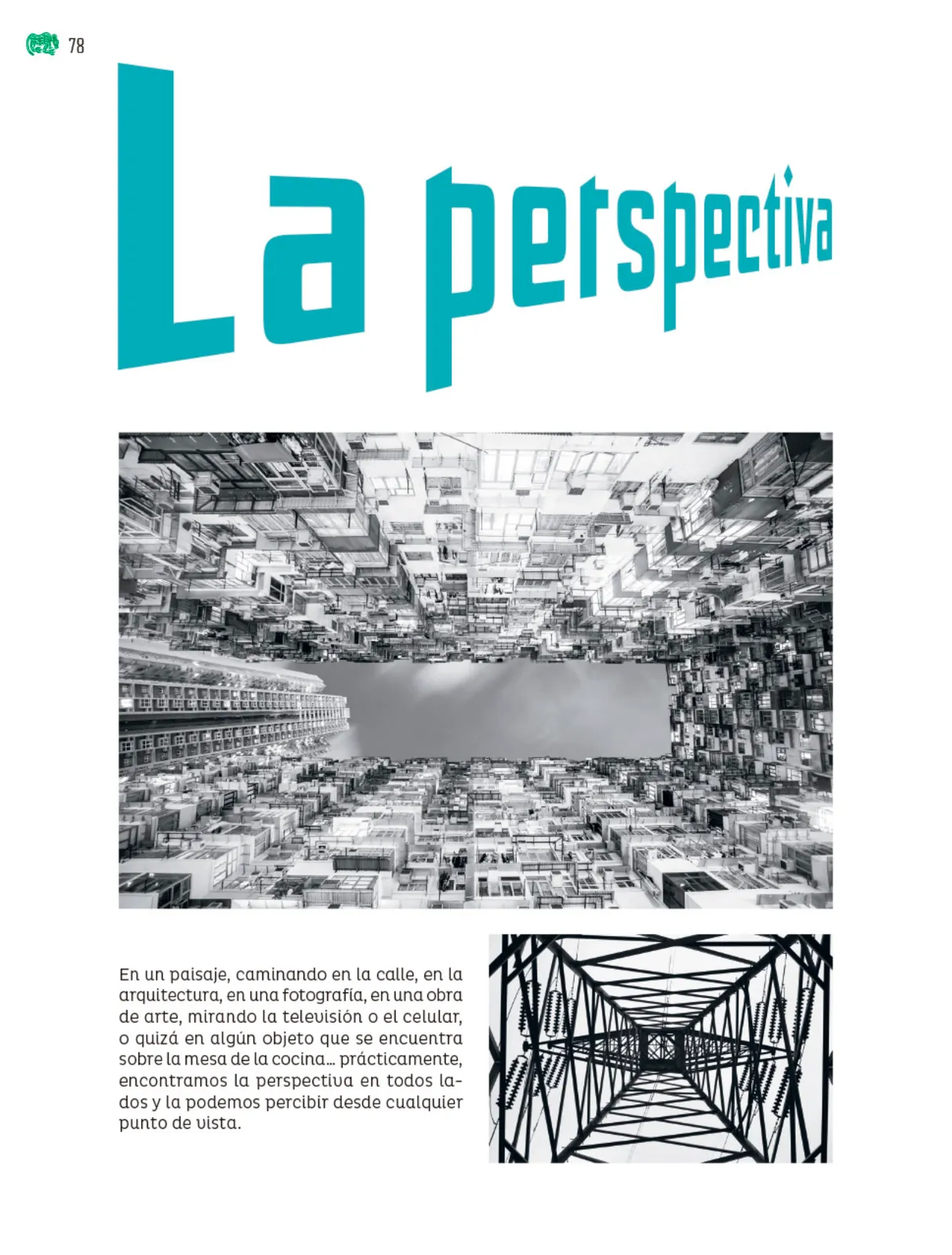 78

La perspectiva

En un paisaje, caminando en la calle, en la arquitectura, en una fotografía, en una obra de arte, mirando la televisión o el celular, o quizá en algún objeto que se encuentra sobre la mesa de la cocina... prácticamente, encontramos la perspectiva en todos lados y la podemos percibir desde cualquier punto de vista.